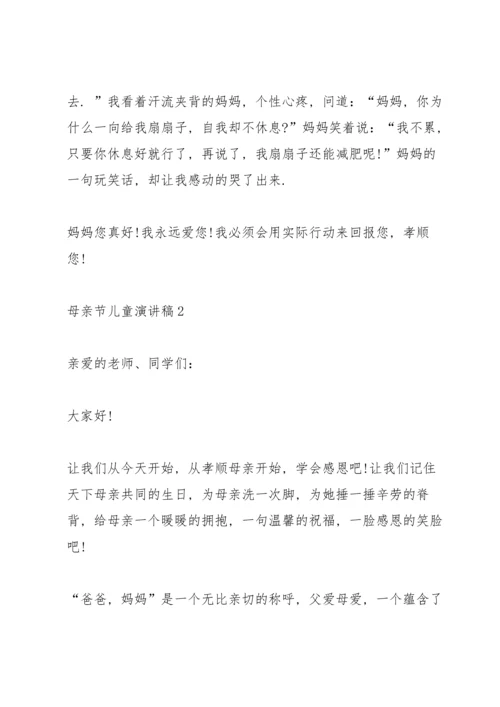 去．”我看着汗流夹背的妈妈，个性心疼，问道：“妈妈，你为什么一向给我扇扇子，自我却不休息?”妈妈笑着说：“我不累，只要你休息好就行了，再说了，我扇扇子还能减肥呢!”妈妈的一句玩笑话，却让我感动的哭了出来．

妈妈您真好!我永远爱您!我必须会用实际行动来回报您，孝顺您!

母亲节儿童演讲稿2

亲爱的老师、同学们：

大家好!

让我们从今天开始，从孝顺母亲开始，学会感恩吧!让我们记住天下母亲共同的生日，为母亲洗一次脚，为她捶一捶辛劳的脊背，给母亲一个暖暖的拥抱，一句温馨的祝福，一脸感恩的笑脸吧!

“爸爸，妈妈”是一个无比亲切的称呼，父爱母爱，一个蕴含了